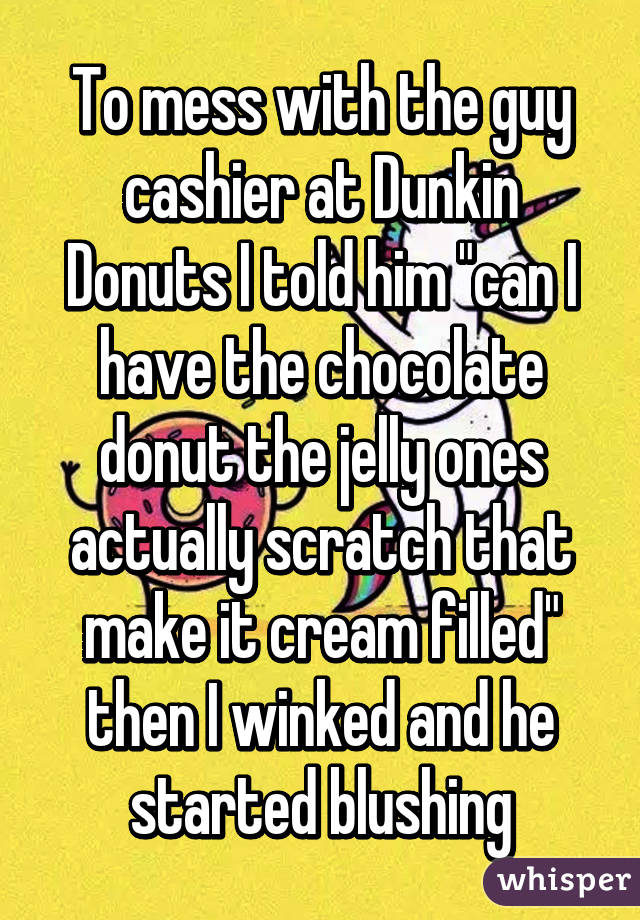 To mess with the guy cashier at Dunkin Donuts I told him "can I have the chocolate donut the jelly ones actually scratch that make it cream filled" then I winked and he started blushing

whisper